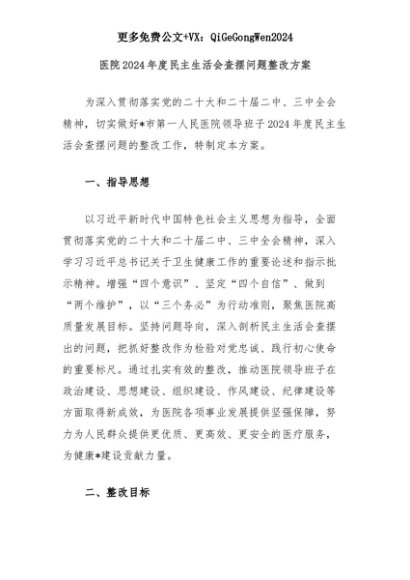 更多免费公文+VX：QiGeGongWen2024

医院2024年度民主生活会查摆问题整改方案

为深入贯彻落实党的二十大和二十届二中、三中全会精神，切实做好*市第一人民医院领导班子2024年度民主生活会查摆问题的整改工作，特制定本方案。

一、指导思想

以习近平新时代中国特色社会主义思想为指导，全面贯彻落实党的二十大和二十届二中、三中全会精神，深入学习习近平总书记关于卫生健康工作的重要论述和指示批示精神。增强“四个意识”、坚定“四个自信”、做到“两个维护”，以“三个务必”为行动准则，聚焦医院高质量发展目标。坚持问题导向，深入剖析民主生活会查摆出的问题，把抓好整改作为检验对党忠诚、践行初心使命的重要标尺。通过扎实有效的整改，推动医院领导班子在政治建设、思想建设、组织建设、作风建设、纪律建设等方面取得新成效，为医院各项事业发展提供坚强保障，努力为人民群众提供更优质、更高效、更安全的医疗服务，为健康*建设贡献力量。

二、整改目标